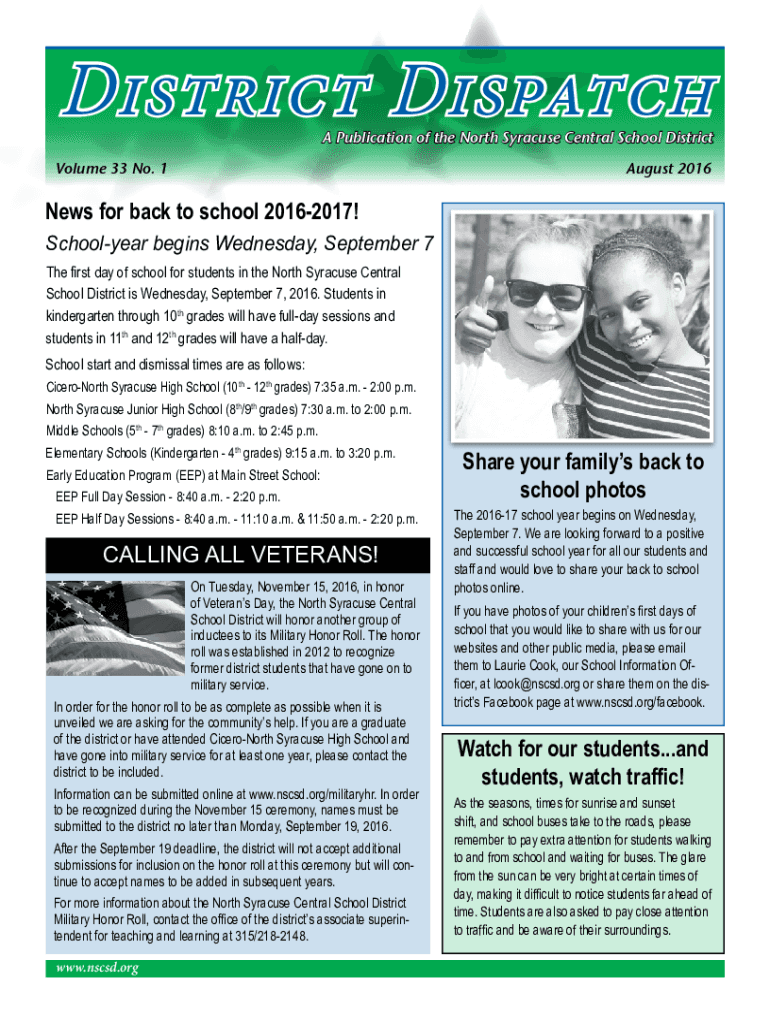 DISTRICT DISPATCH

A Publication of the North Syracuse Central School District

Volume 33 No. 1

August 2016

News for back to school 2016-2017!

School-year begins Wednesday, September 7

The first day of school for students in the North Syracuse Central School District is Wednesday, September 7, 2016. Students in kindergarten through 10$^{th}$ grades will have full-day sessions and students in 11$^{th}$ and 12$^{th}$ grades will have a half-day.

School start and dismissal times are as follows:

Cicero-North Syracuse High School (10$^{th}$ - 12$^{th}$ grades) 7:35 a.m. - 2:00 p.m.

North Syracuse Junior High School (8$^{th}$/9$^{th}$ grades) 7:30 a.m. to 2:00 p.m.

Middle Schools (5$^{th}$ - 7$^{th}$ grades) 8:10 a.m. to 2:45 p.m.

Elementary Schools (Kindergarten - 4$^{th}$ grades) 9:15 a.m. to 3:20 p.m.

Early Education Program (EEP) at Main Street School:

EEP Full Day Session - 8:40 a.m. - 2:20 p.m.

EEP Half Day Sessions - 8:40 a.m. - 11:10 a.m. & 11:50 a.m. - 2:20 p.m.

CALLING ALL VETERANS!

On Tuesday, November 15, 2016, in honor of Veteran's Day, the North Syracuse Central School District will honor another group of inductees to its Military Honor Roll. The honor roll was established in 2012 to recognize former district students that have gone on to military service.

In order for the honor roll to be as complete as possible when it is unveiled we are asking for the community's help. If you are a graduate of the district or have attended Cicero-North Syracuse High School and have gone into military service for at least one year, please contact the district to be included.

Information can be submitted online at www.nscsd.org/militaryhr. In order to be recognized during the November 15 ceremony, names must be submitted to the district no later than Monday, September 19, 2016.

After the September 19 deadline, the district will not accept additional submissions for inclusion on the honor roll at this ceremony but will continue to accept names to be added in subsequent years.

For more information about the North Syracuse Central School District Military Honor Roll, contact the office of the district's associate superintendent for teaching and learning at 315/218-2148.

Share your family's back to school photos

The 2016-17 school year begins on Wednesday, September 7. We are looking forward to a positive and successful school year for all our students and staff and would love to share your back to school photos online.

If you have photos of your children's first days of school that you would like to share with us for our websites and other public media, please email them to Laurie Cook, our School Information Officer, at lcook@nscsd.org or share them on the district's Facebook page at www.nscsd.org/facebook.

Watch for our students...and students, watch traffic!

As the seasons, times for sunrise and sunset shift, and school buses take to the roads, please remember to pay extra attention for students walking to and from school and waiting for buses. The glare from the sun can be very bright at certain times of day, making it difficult to notice students far ahead of time. Students are also asked to pay close attention to traffic and be aware of their surroundings.

www.nscsd.org